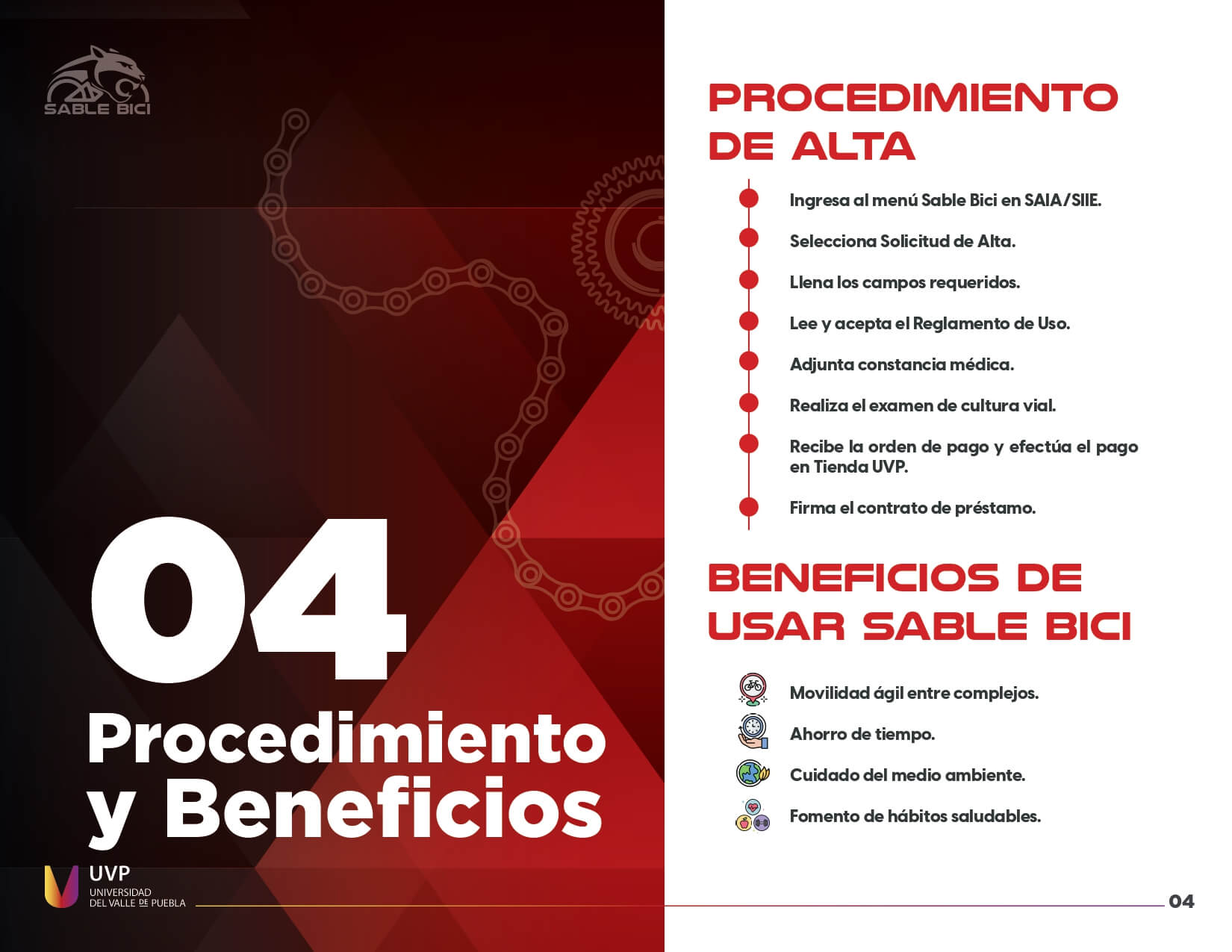 SABLE BICI

04

Procedimiento y Beneficios

UVP
UNIVERSIDAD DEL VALLE DE PUEBLA

PROCEDIMIENTO DE ALTA

Ingresa al menú Sable Bici en SAIA/SIIE.

Selecciona Solicitud de Alta.

Llena los campos requeridos.

Lee y acepta el Reglamento de Uso.

Adjunta constancia médica.

Realiza el examen de cultura vial.

Recibe la orden de pago y efectúa el pago en Tienda UVP.

Firma el contrato de préstamo.

BENEFICIOS DE USAR SABLE BICI

Movilidad ágil entre complejos.

Ahorro de tiempo.

Cuidado del medio ambiente.

Fomento de hábitos saludables.

04